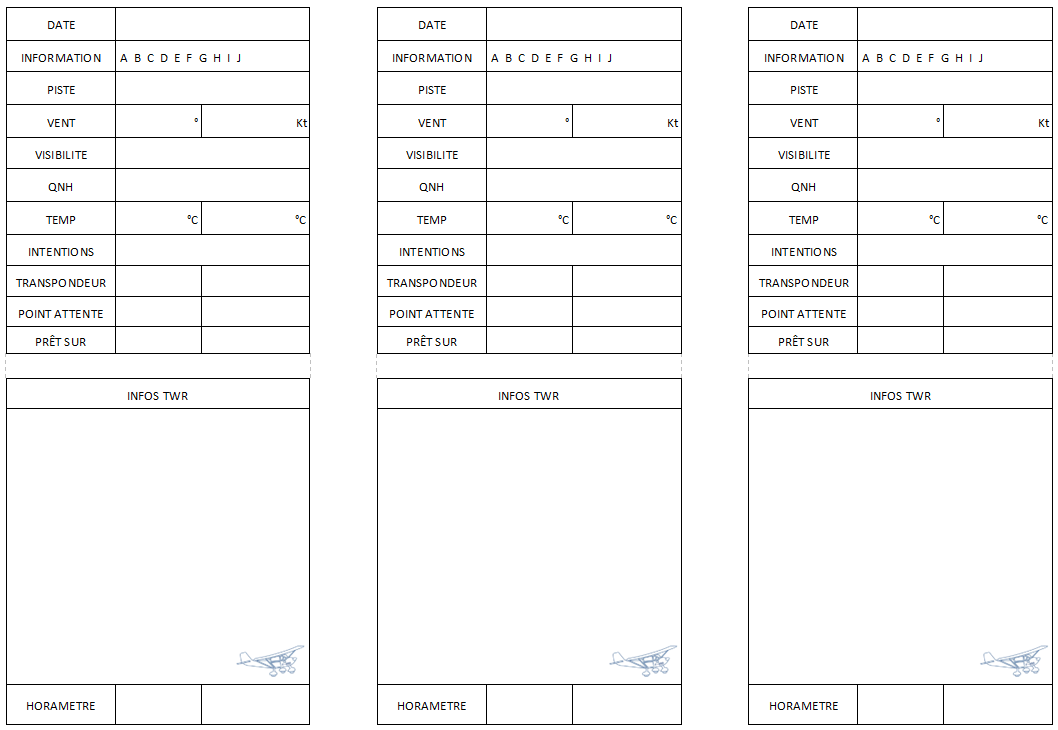 | DATE | | |
|---|---|---|
| INFORMATION | A B C D E F G H I J | |
| PISTE | | |
| VENT | ° | Kt |
| VISIBILITE | | |
| QNH | | |
| TEMP | °C | °C |
| INTENTIONS | | |
| TRANSPONDEUR | | |
| POINT ATTENTE | | |
| PRÊT SUR | | |

INFOS TWR

| HORAMETRE | | |
|---|---|---|

| DATE | | |
|---|---|---|
| INFORMATION | A B C D E F G H I J | |
| PISTE | | |
| VENT | ° | Kt |
| VISIBILITE | | |
| QNH | | |
| TEMP | °C | °C |
| INTENTIONS | | |
| TRANSPONDEUR | | |
| POINT ATTENTE | | |
| PRÊT SUR | | |

INFOS TWR

| HORAMETRE | | |
|---|---|---|

| DATE | | |
|---|---|---|
| INFORMATION | A B C D E F G H I J | |
| PISTE | | |
| VENT | ° | Kt |
| VISIBILITE | | |
| QNH | | |
| TEMP | °C | °C |
| INTENTIONS | | |
| TRANSPONDEUR | | |
| POINT ATTENTE | | |
| PRÊT SUR | | |

INFOS TWR

| HORAMETRE | | |
|---|---|---|